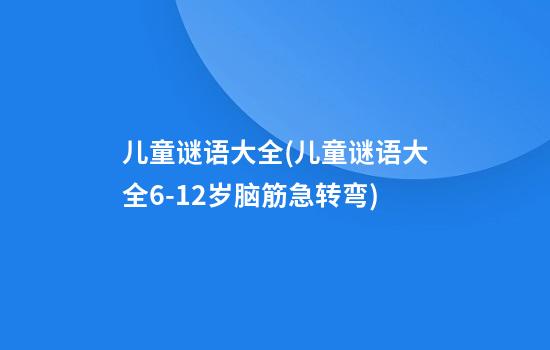 儿童谜语大全(儿童谜语大全6-12岁脑筋急转弯)